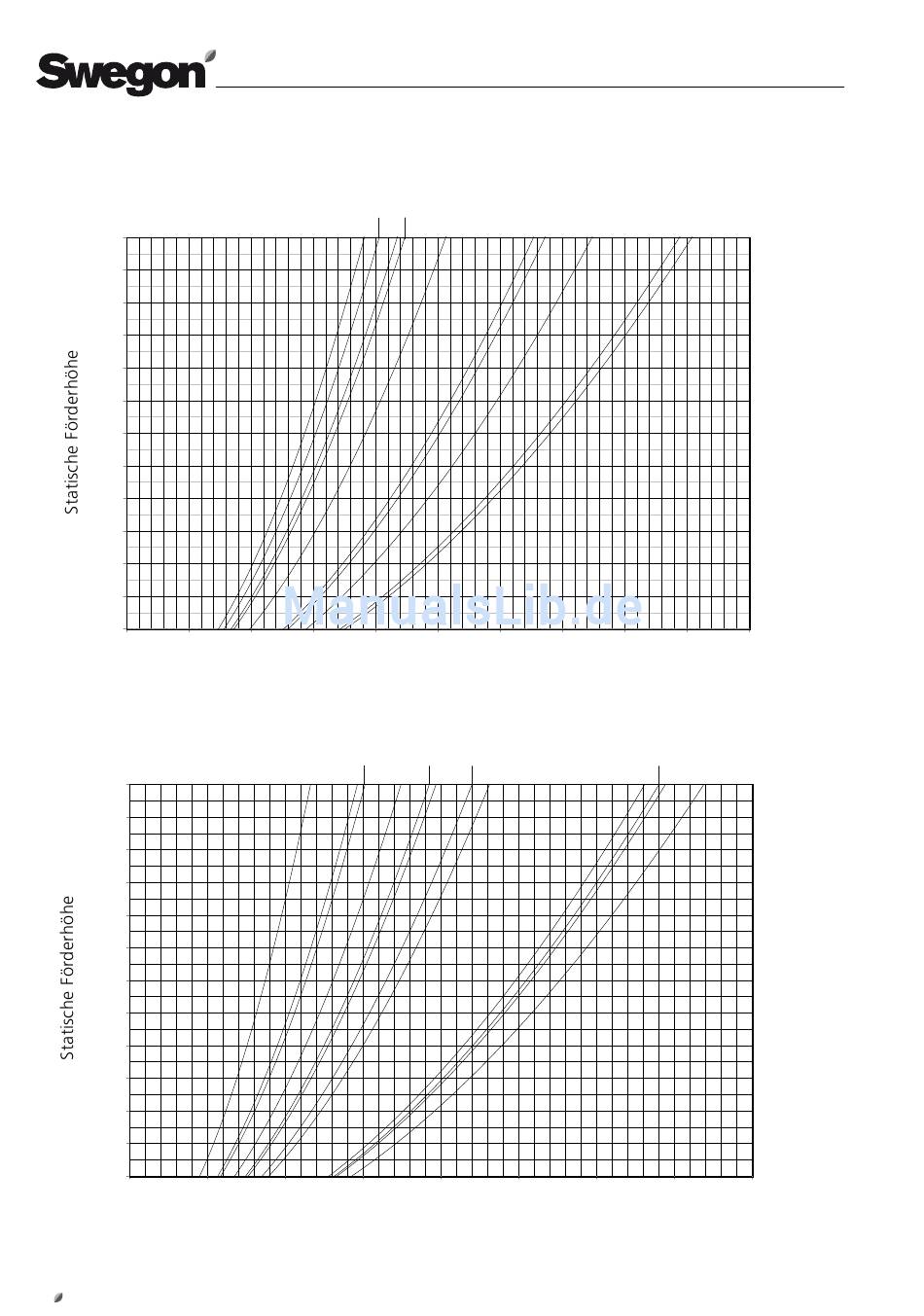 Swegon

Statische Förderhöhe

ManualsLib.de

Statische Förderhöhe